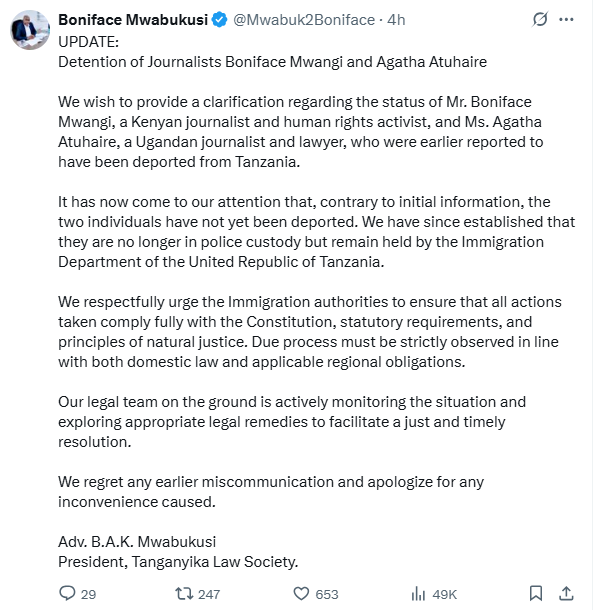 Boniface Mwabukusi @Mwabuk2Boniface · 4h

UPDATE:
Detention of Journalists Boniface Mwangi and Agatha Atuhaire

We wish to provide a clarification regarding the status of Mr. Boniface Mwangi, a Kenyan journalist and human rights activist, and Ms. Agatha Atuhaire, a Ugandan journalist and lawyer, who were earlier reported to have been deported from Tanzania.

It has now come to our attention that, contrary to initial information, the two individuals have not yet been deported. We have since established that they are no longer in police custody but remain held by the Immigration Department of the United Republic of Tanzania.

We respectfully urge the Immigration authorities to ensure that all actions taken comply fully with the Constitution, statutory requirements, and principles of natural justice. Due process must be strictly observed in line with both domestic law and applicable regional obligations.

Our legal team on the ground is actively monitoring the situation and exploring appropriate legal remedies to facilitate a just and timely resolution.

We regret any earlier miscommunication and apologize for any inconvenience caused.

Adv. B.A.K. Mwabukusi
President, Tanganyika Law Society.

29 247 653 49K